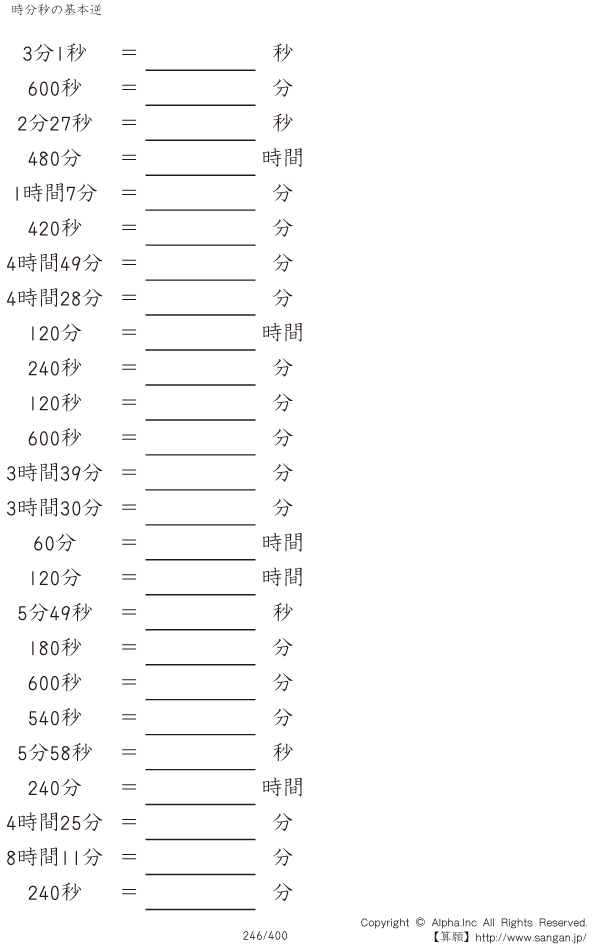 時分秒の基本逆

3分1秒 ＝ ____ 秒

600秒 ＝ ____ 分

2分27秒 ＝ ____ 秒

480分 ＝ ____ 時間

1時間7分 ＝ ____ 分

420秒 ＝ ____ 分

4時間49分 ＝ ____ 分

4時間28分 ＝ ____ 分

120分 ＝ ____ 時間

240秒 ＝ ____ 分

120秒 ＝ ____ 分

600秒 ＝ ____ 分

3時間39分 ＝ ____ 分

3時間30分 ＝ ____ 分

60分 ＝ ____ 時間

120分 ＝ ____ 時間

5分49秒 ＝ ____ 秒

180秒 ＝ ____ 分

600秒 ＝ ____ 分

540秒 ＝ ____ 分

5分58秒 ＝ ____ 秒

240分 ＝ ____ 時間

4時間25分 ＝ ____ 分

8時間11分 ＝ ____ 分

240秒 ＝ ____ 分

246/400

Copyright © Alpha.Inc All Rights Reserved.
【算願】http://www.sangan.jp/